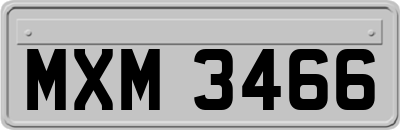 MXM 3466